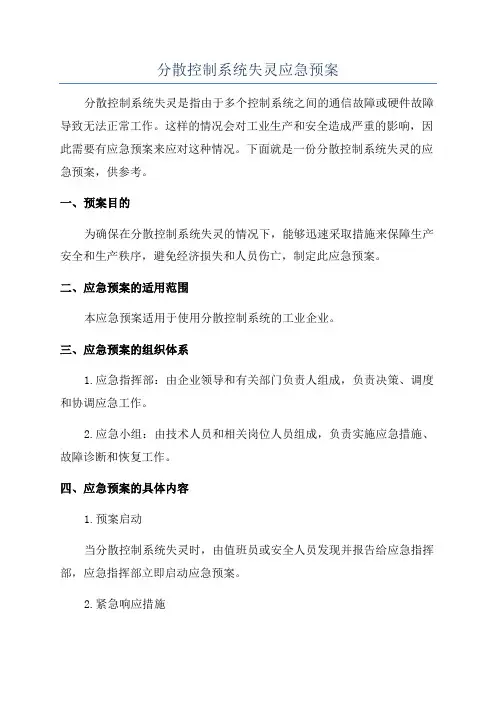 分散控制系统失灵应急预案

分散控制系统失灵是指由于多个控制系统之间的通信故障或硬件故障导致无法正常工作。这样的情况会对工业生产和安全造成严重的影响，因此需要有应急预案来应对这种情况。下面就是一份分散控制系统失灵的应急预案，供参考。

一、预案目的

为确保在分散控制系统失灵的情况下，能够迅速采取措施来保障生产安全和生产秩序，避免经济损失和人员伤亡，制定此应急预案。

二、应急预案的适用范围

本应急预案适用于使用分散控制系统的工业企业。

三、应急预案的组织体系

1. 应急指挥部：由企业领导和有关部门负责人组成，负责决策、调度和协调应急工作。

2. 应急小组：由技术人员和相关岗位人员组成，负责实施应急措施、故障诊断和恢复工作。

四、应急预案的具体内容

1. 预案启动

当分散控制系统失灵时，由值班员或安全人员发现并报告给应急指挥部，应急指挥部立即启动应急预案。

2. 紧急响应措施